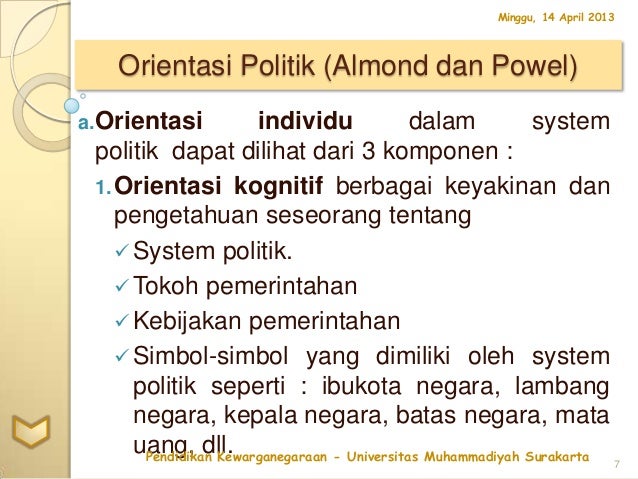 Minggu, 14 April 2013

Orientasi Politik (Almond dan Powel)

a. Orientasi individu dalam system politik dapat dilihat dari 3 komponen :

1. Orientasi kognitif berbagai keyakinan dan pengetahuan seseorang tentang

✓ System politik.

✓ Tokoh pemerintahan

✓ Kebijakan pemerintahan

✓ Simbol-simbol yang dimiliki oleh system politik seperti : ibukota negara, lambang negara, kepala negara, batas negara, mata uang, dll.

Pendidikan Kewarganegaraan - Universitas Muhammadiyah Surakarta 7